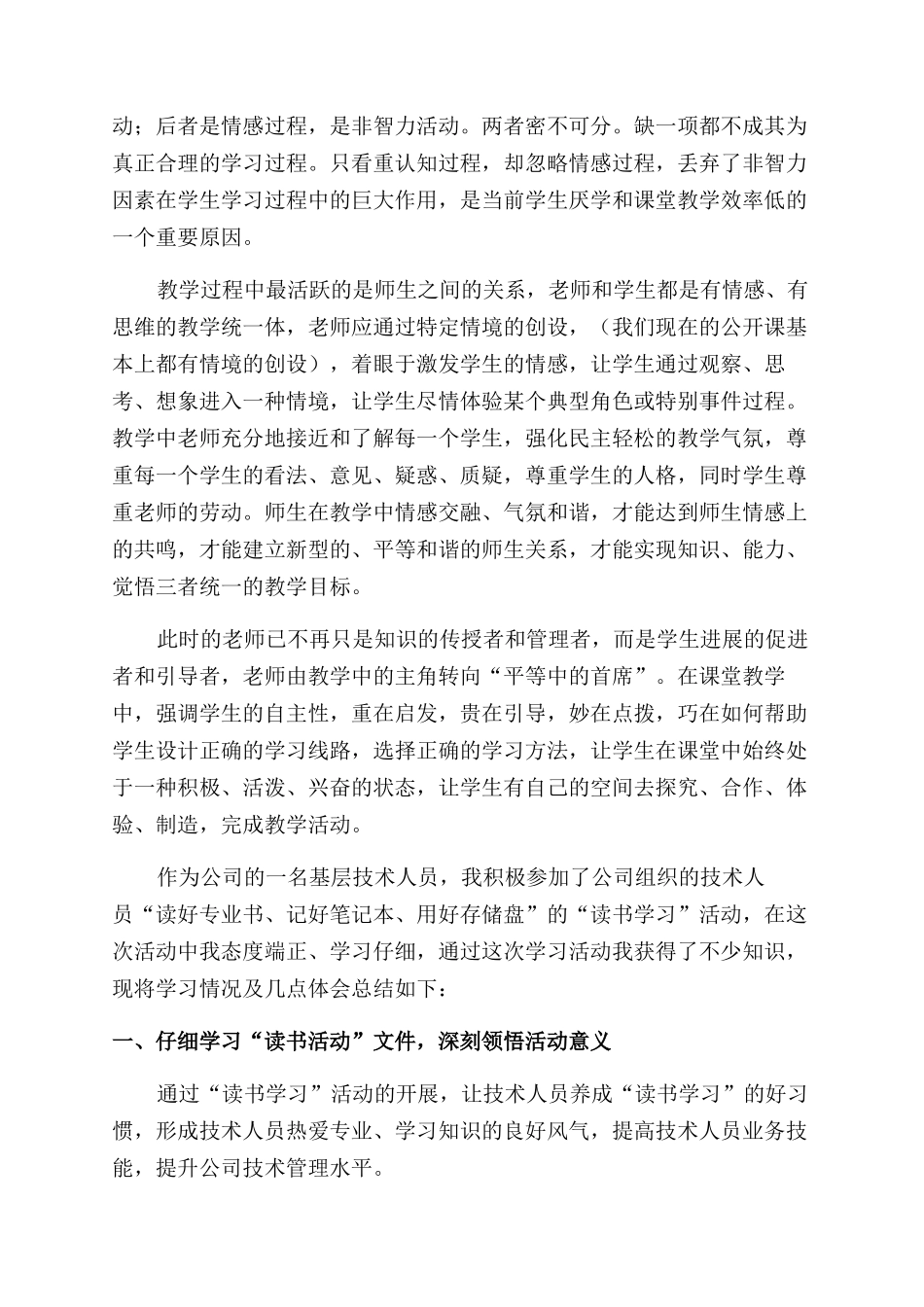 动；后者是情感过程，是非智力活动。两者密不可分。缺一项都不成其为真正合理的学习过程。只看重认知过程，却忽略情感过程，丢弃了非智力因素在学生学习过程中的巨大作用，是当前学生厌学和课堂教学效率低的一个重要原因。

教学过程中最活跃的是师生之间的关系，老师和学生都是有情感、有思维的教学统一体，老师应通过特定情境的创设，（我们现在的公开课基本上都有情境的创设），着眼于激发学生的情感，让学生通过观察、思考、想象进入一种情境，让学生尽情体验某个典型角色或特别事件过程。教学中老师充分地接近和了解每一个学生，强化民主轻松的教学气氛，尊重每一个学生的看法、意见、疑惑、质疑，尊重学生的人格，同时学生尊重老师的劳动。师生在教学中情感交融、气氛和谐，才能达到师生情感上的共鸣，才能建立新型的、平等和谐的师生关系，才能实现知识、能力、觉悟三者统一的教学目标。

此时的老师已不再只是知识的传授者和管理者，而是学生进展的促进者和引导者，老师由教学中的主角转向“平等中的首席”。在课堂教学中，强调学生的自主性，重在启发，贵在引导，妙在点拨，巧在如何帮助学生设计正确的学习线路，选择正确的学习方法，让学生在课堂中始终处于一种积极、活泼、兴奋的状态，让学生有自己的空间去探究、合作、体验、制造，完成教学活动。

作为公司的一名基层技术人员，我积极参加了公司组织的技术人员“读好专业书、记好笔记本、用好存储盘”的“读书学习”活动，在这次活动中我态度端正、学习仔细，通过这次学习活动我获得了不少知识，现将学习情况及几点体会总结如下：

一、仔细学习“读书活动”文件，深刻领悟活动意义

通过“读书学习”活动的开展，让技术人员养成“读书学习”的好习惯，形成技术人员热爱专业、学习知识的良好风气，提高技术人员业务技能，提升公司技术管理水平。